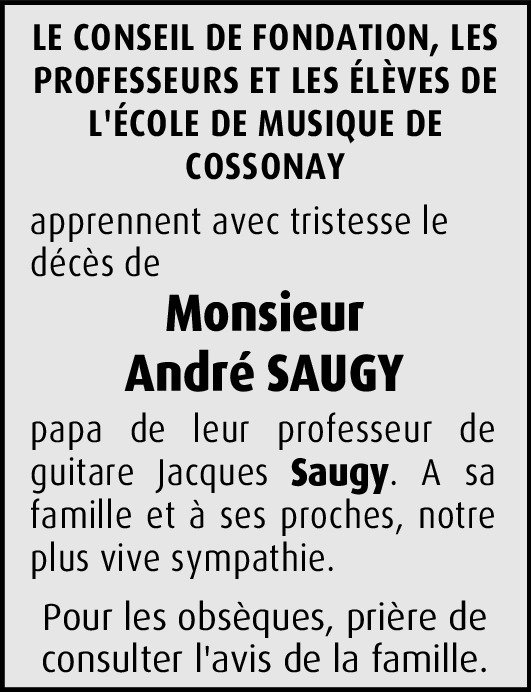 LE CONSEIL DE FONDATION, LES PROFESSEURS ET LES ÉLÈVES DE L'ÉCOLE DE MUSIQUE DE COSSONAY

apprennent avec tristesse le décès de

Monsieur
André SAUGY

papa de leur professeur de guitare Jacques Saugy. A sa famille et à ses proches, notre plus vive sympathie.

Pour les obsèques, prière de consulter l'avis de la famille.